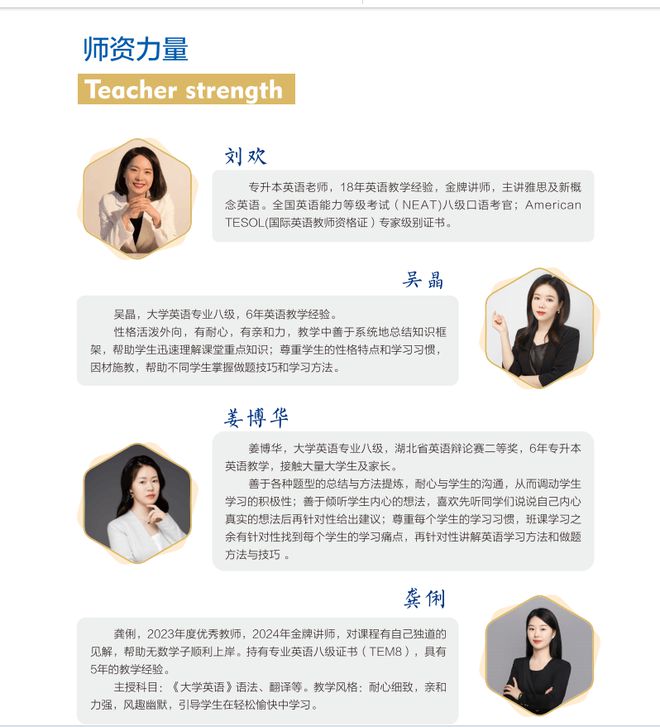 师资力量

Teacher strength

刘欢

专升本英语老师，18年英语教学经验，金牌讲师，主讲雅思及新概念英语。全国英语能力等级考试（NEAT)八级口语考官；American TESOL(国际英语教师资格证）专家级别证书。

吴晶

吴晶，大学英语专业八级，6年英语教学经验。

性格活泼外向，有耐心，有亲和力，教学中善于系统地总结知识框架，帮助学生迅速理解课堂重点知识；尊重学生的性格特点和学习习惯，因材施教，帮助不同学生掌握做题技巧和学习方法。

姜博华

姜博华，大学英语专业八级，湖北省英语辩论赛二等奖，6年专升本英语教学，接触大量大学生及家长。

善于各种题型的总结与方法提炼，耐心与学生的沟通，从而调动学生学习的积极性；善于倾听学生内心的想法，喜欢先听同学们说说自己内心真实的想法后再针对性给出建议；尊重每个学生的学习习惯，班课学习之余有针对性找到每个学生的学习痛点，再针对性讲解英语学习方法和做题方法与技巧 。

龚俐

龚俐，2023年度优秀教师，2024年金牌讲师，对课程有自己独道的见解，帮助无数学子顺利上岸。持有专业英语八级证书（TEM8），具有5年的教学经验。

主授科目：《大学英语》语法、翻译等。教学风格：耐心细致，亲和力强，风趣幽默，引导学生在轻松愉快中学习。